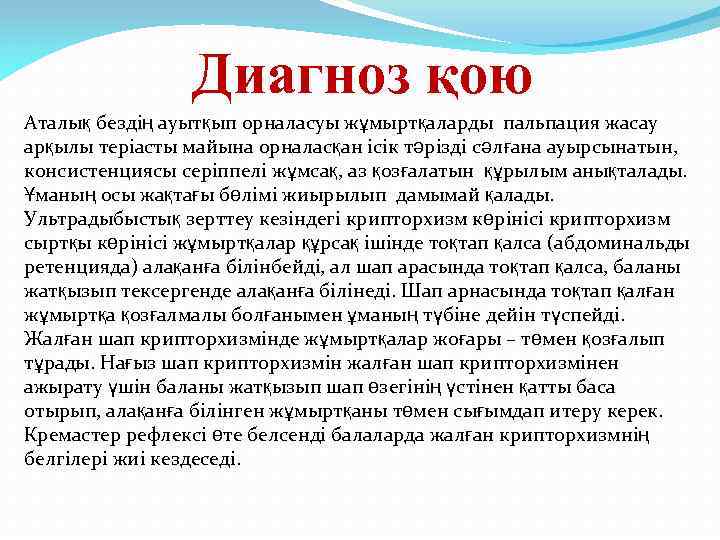 Диагноз қою

Аталық бездің ауытқып орналасуы жұмыртқаларды пальпация жасау арқылы теріасты майына орналасқан ісік тәрізді сәлғана ауырсынатын, консистенциясы серіппелі жұмсақ, аз қозғалатын құрылым анықталады. Ұманың осы жақтағы бөлімі жиырылып дамымай қалады. Ультрадыбыстық зерттеу кезіндегі крипторхизм көрінісі крипторхизм сыртқы көрінісі жұмыртқалар құрсақ ішінде тоқтап қалса (абдоминальды ретенцияда) алақанға білінбейді, ал шап арасында тоқтап қалса, баланы жатқызып тексергенде алақанға білінеді. Шап арнасында тоқтап қалған жұмыртқа қозғалмалы болғанымен ұманың түбіне дейін түспейді. Жалған шап крипторхизмінде жұмыртқалар жоғары – төмен қозғалып тұрады. Нағыз шап крипторхизмін жалған шап крипторхизмінен ажырату үшін баланы жатқызып шап өзегінің үстінен қатты баса отырып, алақанға білінген жұмыртқаны төмен сығымдап итеру керек. Кремастер рефлексі өте белсенді балаларда жалған крипторхизмнің белгілері жиі кездеседі.